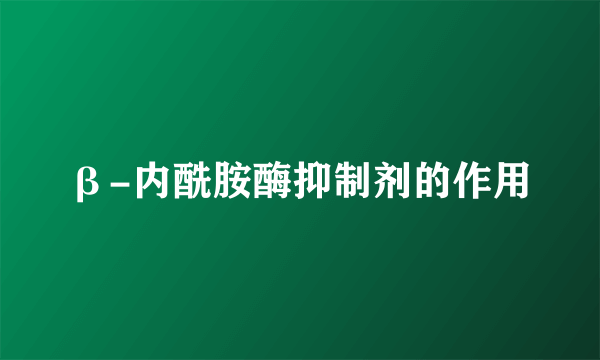 β-内酰胺酶抑制剂的作用